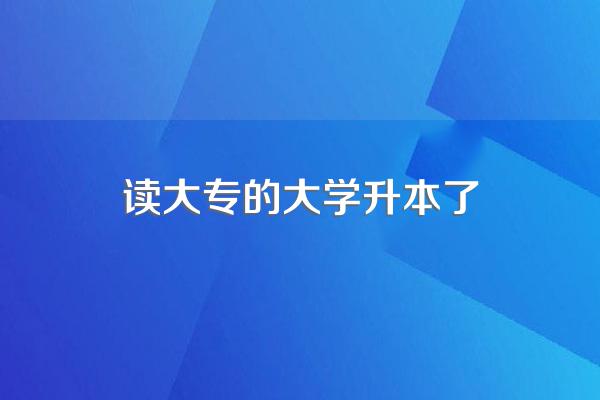 读大专的大学升本了